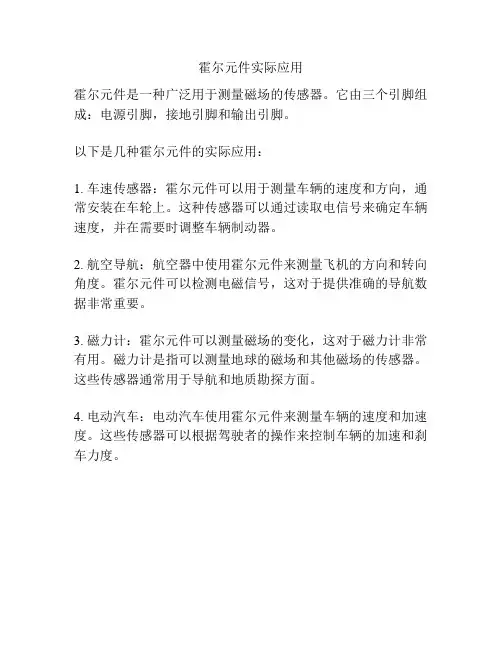 霍尔元件实际应用

霍尔元件是一种广泛用于测量磁场的传感器。它由三个引脚组成：电源引脚，接地引脚和输出引脚。

以下是几种霍尔元件的实际应用：

1. 车速传感器：霍尔元件可以用于测量车辆的速度和方向，通常安装在车轮上。这种传感器可以通过读取电信号来确定车辆速度，并在需要时调整车辆制动器。

2. 航空导航：航空器中使用霍尔元件来测量飞机的方向和转向角度。霍尔元件可以检测电磁信号，这对于提供准确的导航数据非常重要。

3. 磁力计：霍尔元件可以测量磁场的变化，这对于磁力计非常有用。磁力计是指可以测量地球的磁场和其他磁场的传感器。这些传感器通常用于导航和地质勘探方面。

4. 电动汽车：电动汽车使用霍尔元件来测量车辆的速度和加速度。这些传感器可以根据驾驶者的操作来控制车辆的加速和刹车力度。